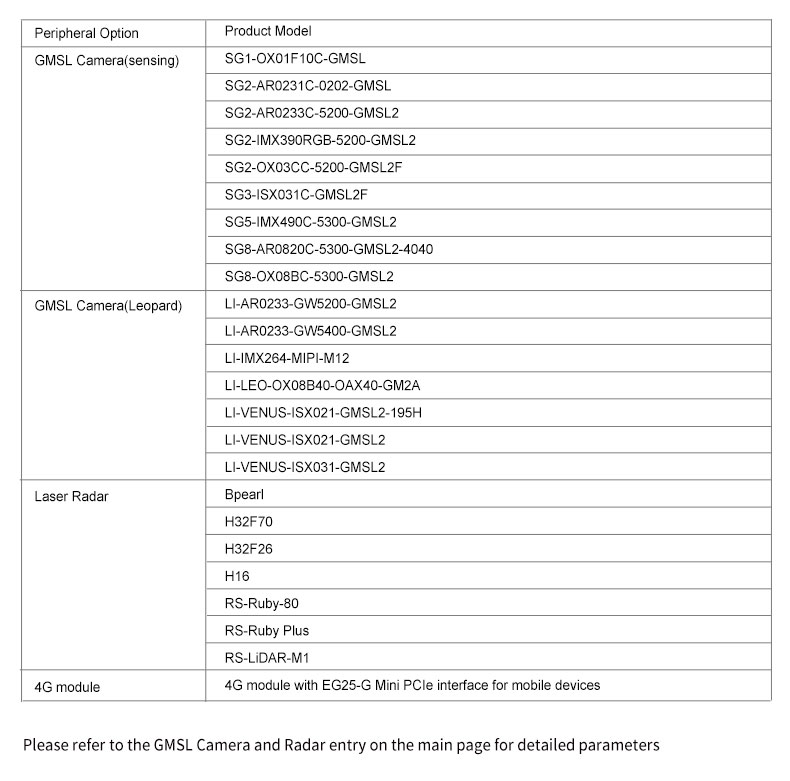 | Peripheral Option | Product Model |
|---|---|
| GMSL Camera(sensing) | SG1-OX01F10C-GMSL |
| | SG2-AR0231C-0202-GMSL |
| | SG2-AR0233C-5200-GMSL2 |
| | SG2-IMX390RGB-5200-GMSL2 |
| | SG2-OX03CC-5200-GMSL2F |
| | SG3-ISX031C-GMSL2F |
| | SG5-IMX490C-5300-GMSL2 |
| | SG8-AR0820C-5300-GMSL2-4040 |
| | SG8-OX08BC-5300-GMSL2 |
| GMSL Camera(Leopard) | LI-AR0233-GW5200-GMSL2 |
| | LI-AR0233-GW5400-GMSL2 |
| | LI-IMX264-MIPI-M12 |
| | LI-LEO-OX08B40-OAX40-GM2A |
| | LI-VENUS-ISX021-GMSL2-195H |
| | LI-VENUS-ISX021-GMSL2 |
| | LI-VENUS-ISX031-GMSL2 |
| Laser Radar | Bpearl |
| | H32F70 |
| | H32F26 |
| | H16 |
| | RS-Ruby-80 |
| | RS-Ruby Plus |
| | RS-LiDAR-M1 |
| 4G module | 4G module with EG25-G Mini PCIe interface for mobile devices |

Please refer to the GMSL Camera and Radar entry on the main page for detailed parameters